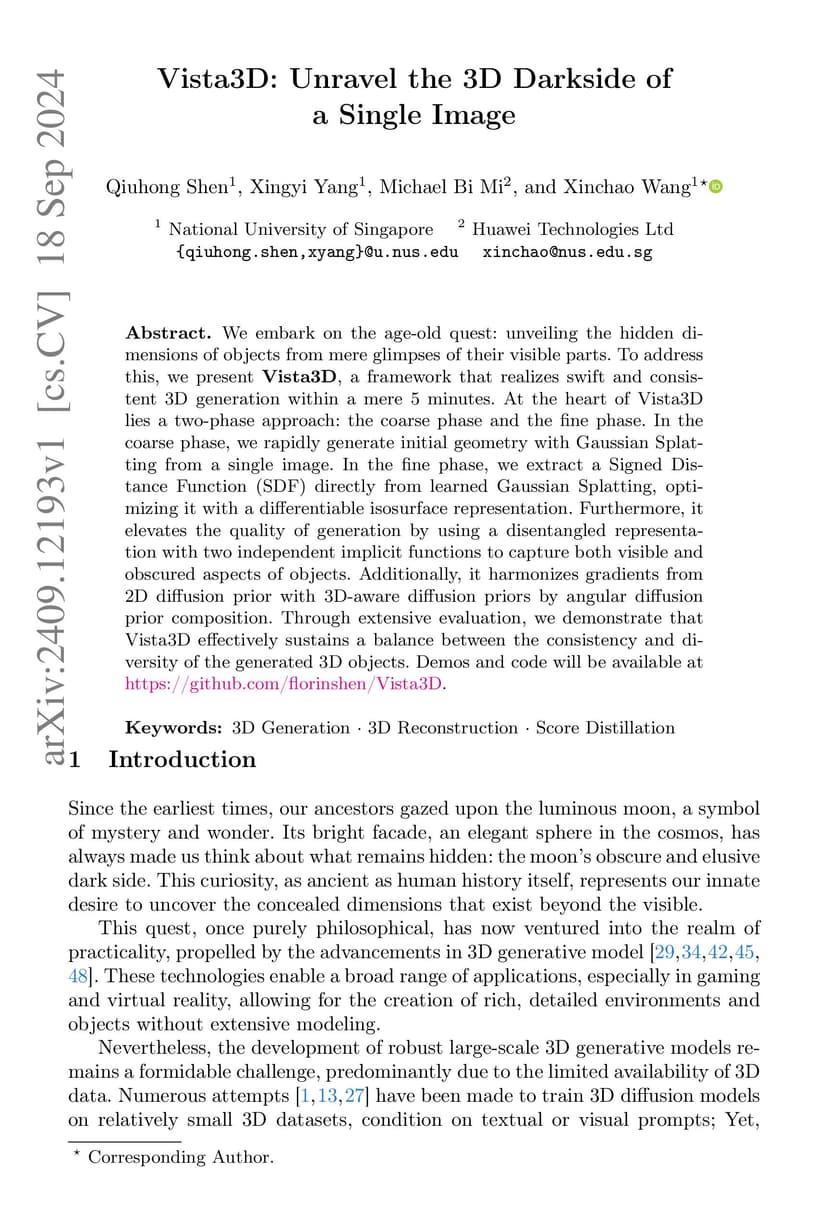 arXiv:2409.12193v1 [cs.CV] 18 Sep 2024

Vista3D: Unravel the 3D Darkside of a Single Image

Qiuhong Shen$^1$, Xingyi Yang$^1$, Michael Bi Mi$^2$, and Xinchao Wang$^{1\star}$

$^1$ National University of Singapore $^2$ Huawei Technologies Ltd
{qiuhong.shen,xyang}@u.nus.edu xinchao@nus.edu.sg

Abstract. We embark on the age-old quest: unveiling the hidden dimensions of objects from mere glimpses of their visible parts. To address this, we present Vista3D, a framework that realizes swift and consistent 3D generation within a mere 5 minutes. At the heart of Vista3D lies a two-phase approach: the coarse phase and the fine phase. In the coarse phase, we rapidly generate initial geometry with Gaussian Splatting from a single image. In the fine phase, we extract a Signed Distance Function (SDF) directly from learned Gaussian Splatting, optimizing it with a differentiable isosurface representation. Furthermore, it elevates the quality of generation by using a disentangled representation with two independent implicit functions to capture both visible and obscured aspects of objects. Additionally, it harmonizes gradients from 2D diffusion prior with 3D-aware diffusion priors by angular diffusion prior composition. Through extensive evaluation, we demonstrate that Vista3D effectively sustains a balance between the consistency and diversity of the generated 3D objects. Demos and code will be available at https://github.com/florinshen/Vista3D.

Keywords: 3D Generation · 3D Reconstruction · Score Distillation

1 Introduction

Since the earliest times, our ancestors gazed upon the luminous moon, a symbol of mystery and wonder. Its bright facade, an elegant sphere in the cosmos, has always made us think about what remains hidden: the moon's obscure and elusive dark side. This curiosity, as ancient as human history itself, represents our innate desire to uncover the concealed dimensions that exist beyond the visible.

This quest, once purely philosophical, has now ventured into the realm of practicality, propelled by the advancements in 3D generative model [29,34,42,45,48]. These technologies enable a broad range of applications, especially in gaming and virtual reality, allowing for the creation of rich, detailed environments and objects without extensive modeling.

Nevertheless, the development of robust large-scale 3D generative models remains a formidable challenge, predominantly due to the limited availability of 3D data. Numerous attempts [1,13,27] have been made to train 3D diffusion models on relatively small 3D datasets, condition on textual or visual prompts; Yet,

$^\star$ Corresponding Author.